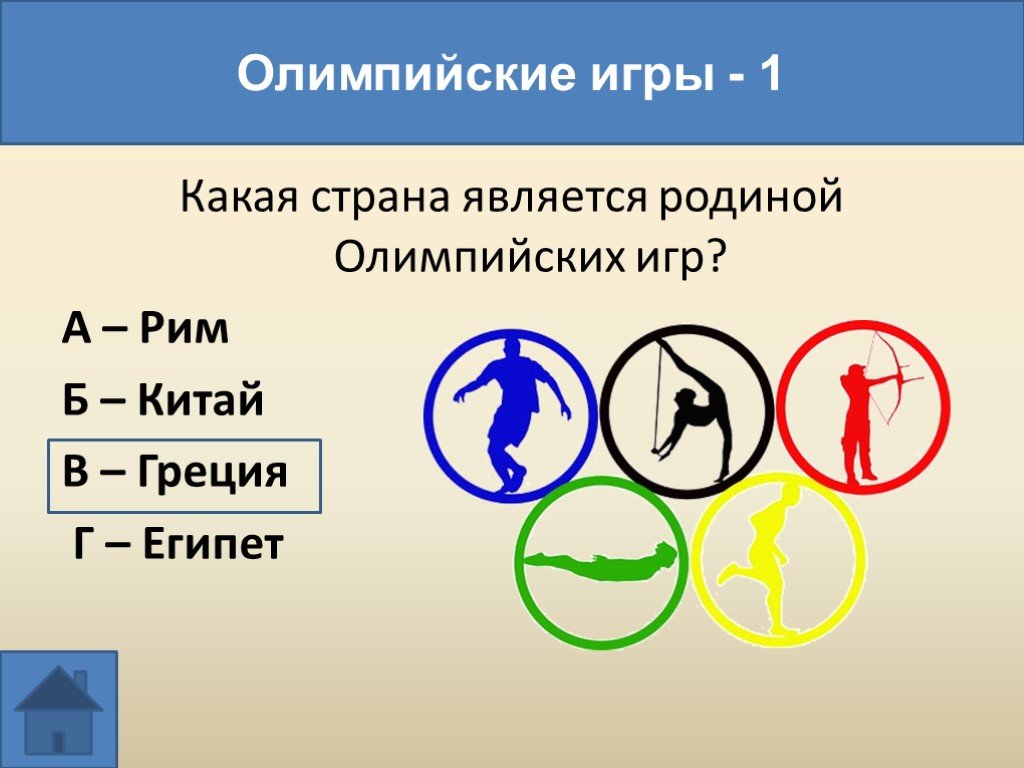 Олимпийские игры - 1

Какая страна является родиной Олимпийских игр?

А – Рим

Б – Китай

В – Греция

Г – Египет